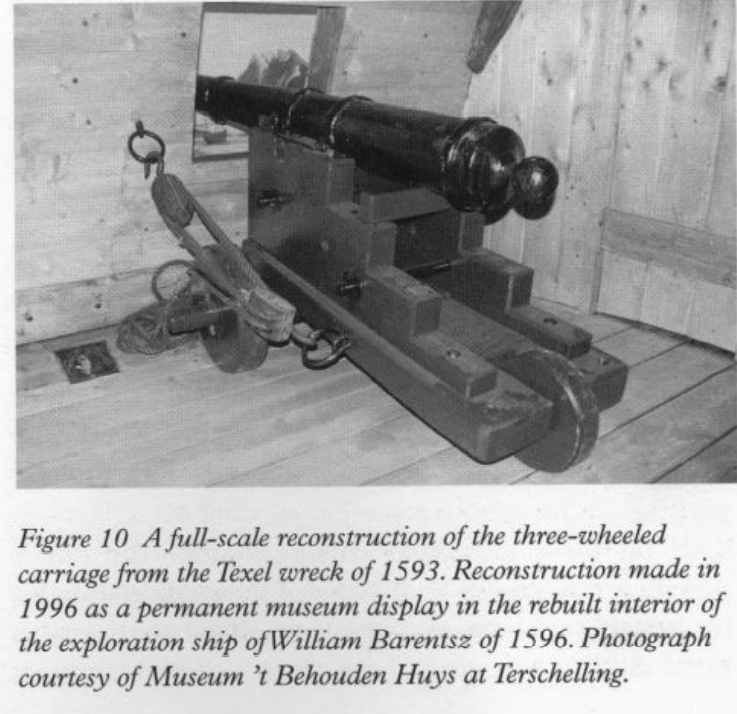 Figure 10 A full-scale reconstruction of the three-wheeled carriage from the Texel wreck of 1593. Reconstruction made in 1996 as a permanent museum display in the rebuilt interior of the exploration ship of William Barentsz of 1596. Photograph courtesy of Museum 't Behouden Huys at Terschelling.